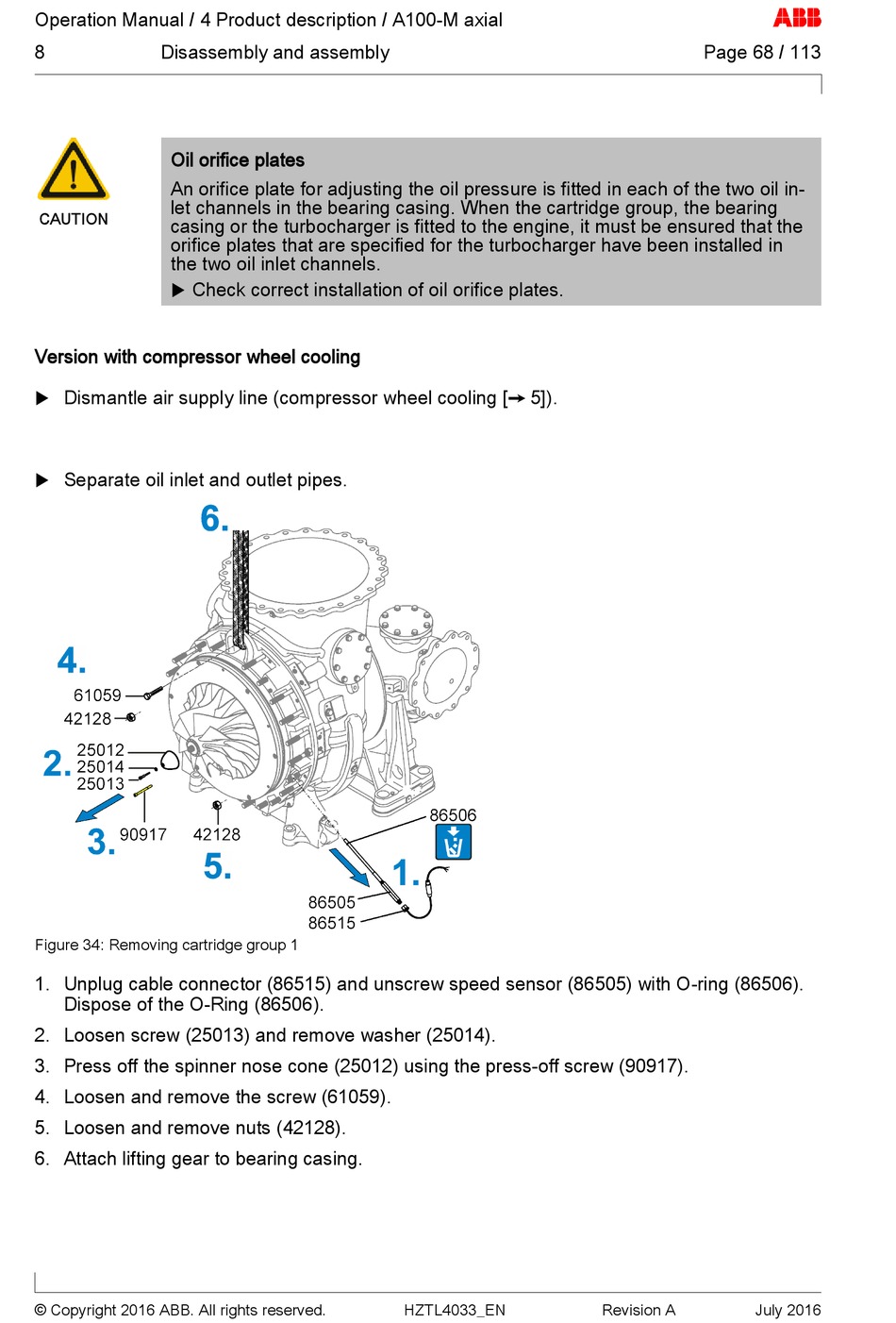 Operation Manual / 4 Product description / A100-M axial
ABB
8 Disassembly and assembly Page 68 / 113

CAUTION

Oil orifice plates

An orifice plate for adjusting the oil pressure is fitted in each of the two oil inlet channels in the bearing casing. When the cartridge group, the bearing casing or the turbocharger is fitted to the engine, it must be ensured that the orifice plates that are specified for the turbocharger have been installed in the two oil inlet channels.

▶ Check correct installation of oil orifice plates.

Version with compressor wheel cooling

▶ Dismantle air supply line (compressor wheel cooling [→ 5]).

▶ Separate oil inlet and outlet pipes.

6.
4.
61059
42128
2.
25012
25014
25013
3.
90917
42128
5.
86506
1.
86505
86515

Figure 34: Removing cartridge group 1

1. Unplug cable connector (86515) and unscrew speed sensor (86505) with O-ring (86506). Dispose of the O-Ring (86506).
2. Loosen screw (25013) and remove washer (25014).
3. Press off the spinner nose cone (25012) using the press-off screw (90917).
4. Loosen and remove the screw (61059).
5. Loosen and remove nuts (42128).
6. Attach lifting gear to bearing casing.

© Copyright 2016 ABB. All rights reserved. HZTL4033_EN Revision A July 2016